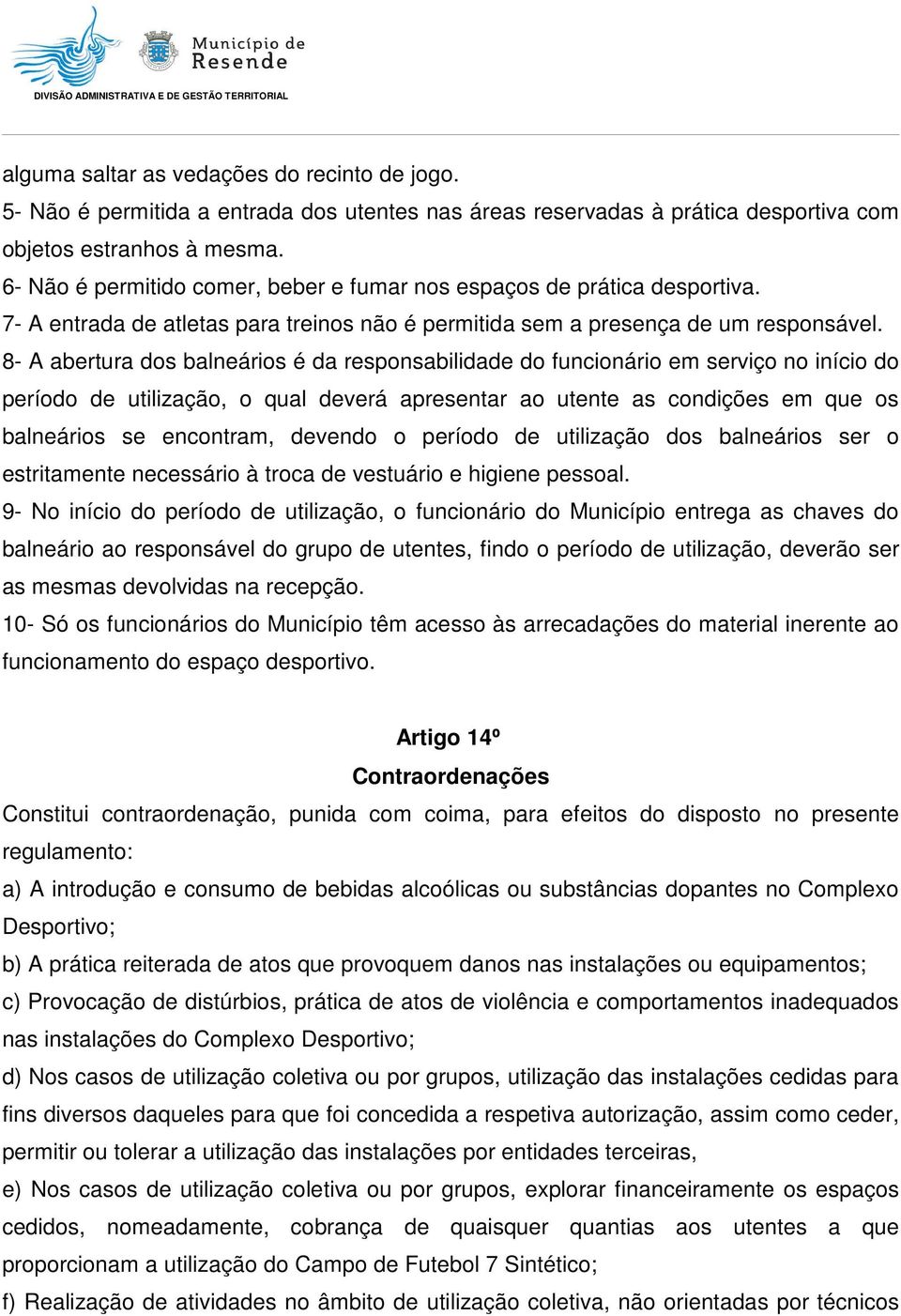 Município de Resende
DIVISÃO ADMINISTRATIVA E DE GESTÃO TERRITORIAL

alguma saltar as vedações do recinto de jogo.
5- Não é permitida a entrada dos utentes nas áreas reservadas à prática desportiva com objetos estranhos à mesma.
6- Não é permitido comer, beber e fumar nos espaços de prática desportiva.
7- A entrada de atletas para treinos não é permitida sem a presença de um responsável.
8- A abertura dos balneários é da responsabilidade do funcionário em serviço no início do período de utilização, o qual deverá apresentar ao utente as condições em que os balneários se encontram, devendo o período de utilização dos balneários ser o estritamente necessário à troca de vestuário e higiene pessoal.
9- No início do período de utilização, o funcionário do Município entrega as chaves do balneário ao responsável do grupo de utentes, findo o período de utilização, deverão ser as mesmas devolvidas na recepção.
10- Só os funcionários do Município têm acesso às arrecadações do material inerente ao funcionamento do espaço desportivo.

Artigo 14º
Contraordenações
Constitui contraordenação, punida com coima, para efeitos do disposto no presente regulamento:
a) A introdução e consumo de bebidas alcoólicas ou substâncias dopantes no Complexo Desportivo;
b) A prática reiterada de atos que provoquem danos nas instalações ou equipamentos;
c) Provocação de distúrbios, prática de atos de violência e comportamentos inadequados nas instalações do Complexo Desportivo;
d) Nos casos de utilização coletiva ou por grupos, utilização das instalações cedidas para fins diversos daqueles para que foi concedida a respetiva autorização, assim como ceder, permitir ou tolerar a utilização das instalações por entidades terceiras,
e) Nos casos de utilização coletiva ou por grupos, explorar financeiramente os espaços cedidos, nomeadamente, cobrança de quaisquer quantias aos utentes a que proporcionam a utilização do Campo de Futebol 7 Sintético;
f) Realização de atividades no âmbito de utilização coletiva, não orientadas por técnicos